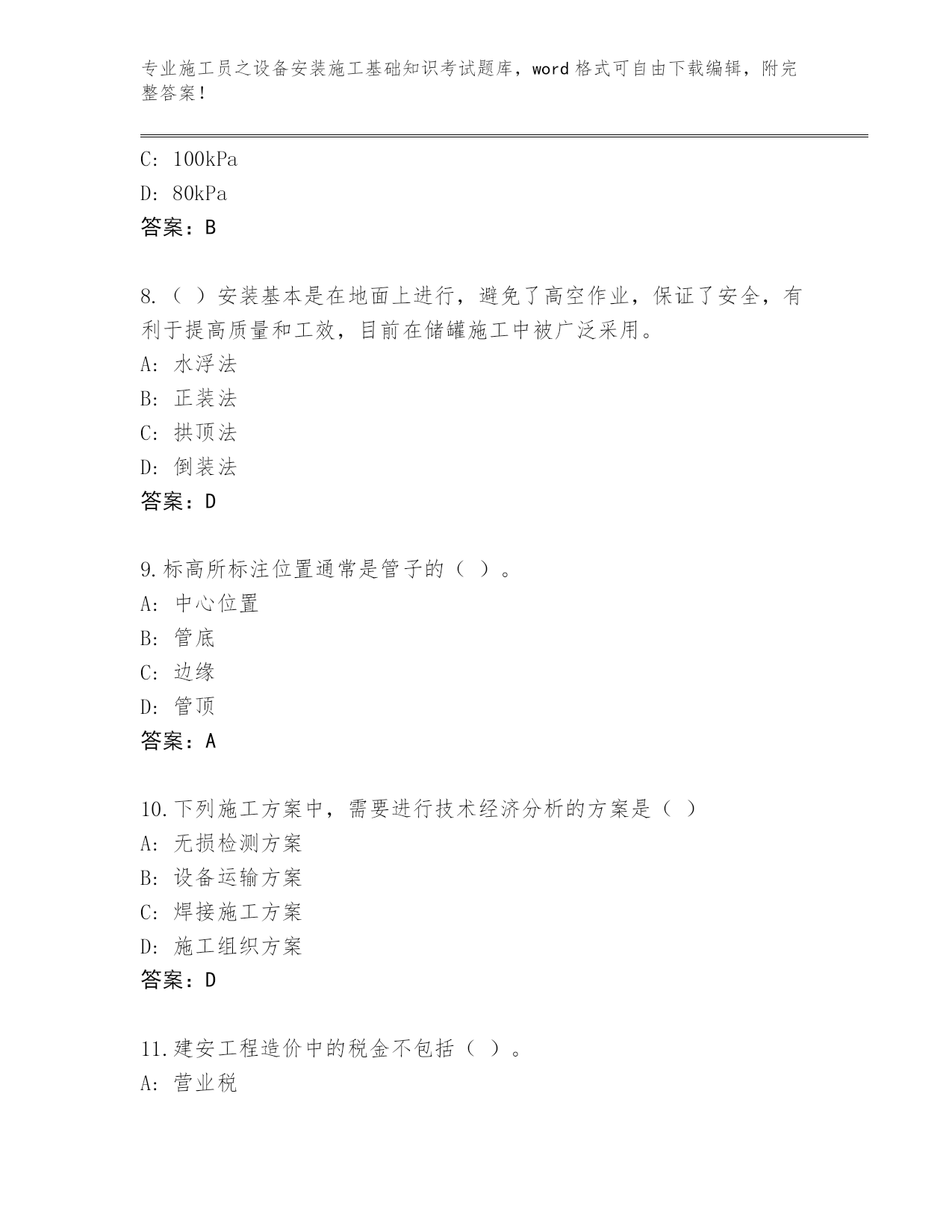 专业施工员之设备安装施工基础知识考试题库，word 格式可自由下载编辑，附完整答案！

C: 100kPa

D: 80kPa

答案：B

8.（ ）安装基本是在地面上进行，避免了高空作业，保证了安全，有利于提高质量和工效，目前在储罐施工中被广泛采用。

A: 水浮法

B: 正装法

C: 拱顶法

D: 倒装法

答案：D

9.标高所标注位置通常是管子的（ ）。

A: 中心位置

B: 管底

C: 边缘

D: 管顶

答案：A

10.下列施工方案中，需要进行技术经济分析的方案是（ ）

A: 无损检测方案

B: 设备运输方案

C: 焊接施工方案

D: 施工组织方案

答案：D

11.建安工程造价中的税金不包括（ ）。

A: 营业税